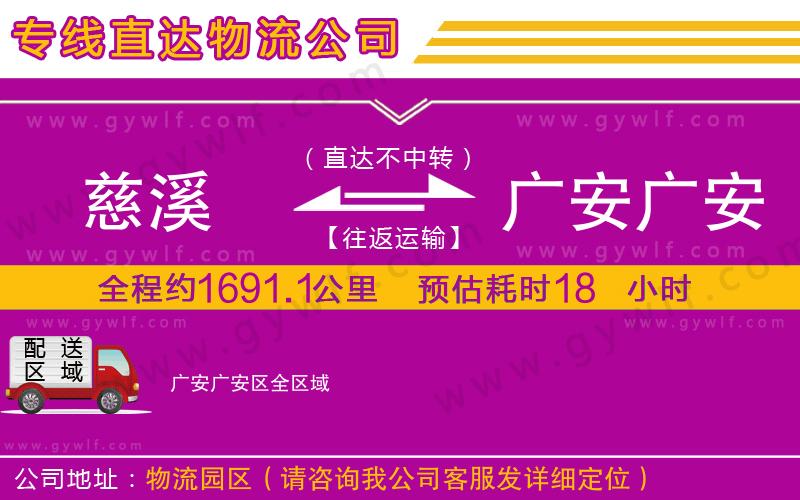 专线直达物流公司

www.gywlf.com　www.gywlf.com

（直达不中转）

慈溪　广安广安

【往返运输】

www.gywlf.com　www.gywlf.com

全程约1691.1公里　预估耗时18　小时

www.gywlf.com　www.gywlf.com

配送区域

广安广安区全区域

www.gywlf.com

公司地址：物流园区（请咨询我公司客服发详细定位）